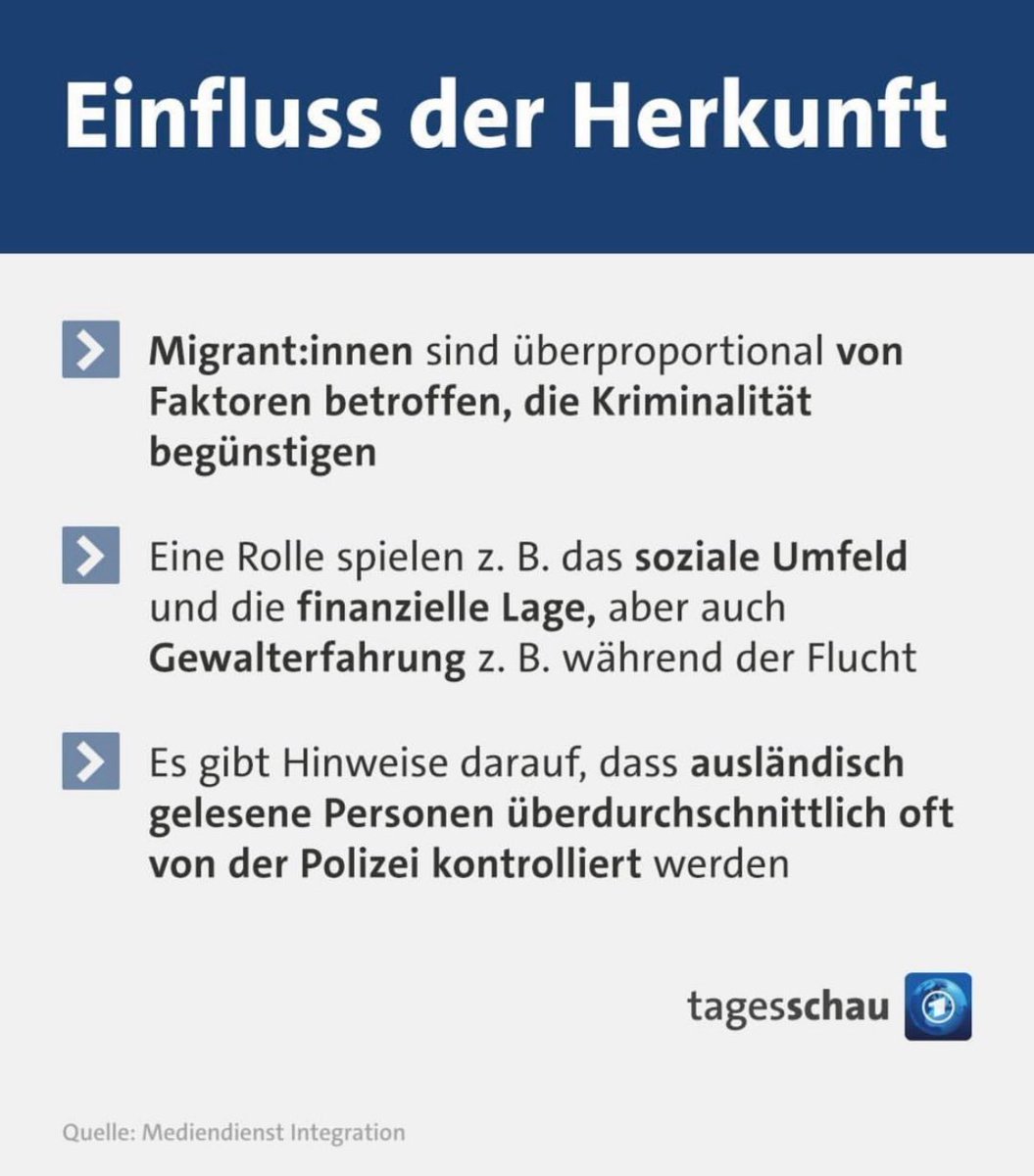 Einfluss der Herkunft

Migrant:innen sind überproportional von Faktoren betroffen, die Kriminalität begünstigen

Eine Rolle spielen z. B. das soziale Umfeld und die finanzielle Lage, aber auch Gewalterfahrung z. B. während der Flucht

Es gibt Hinweise darauf, dass ausländisch gelesene Personen überdurchschnittlich oft von der Polizei kontrolliert werden

tagesschau

Quelle: Mediendienst Integration